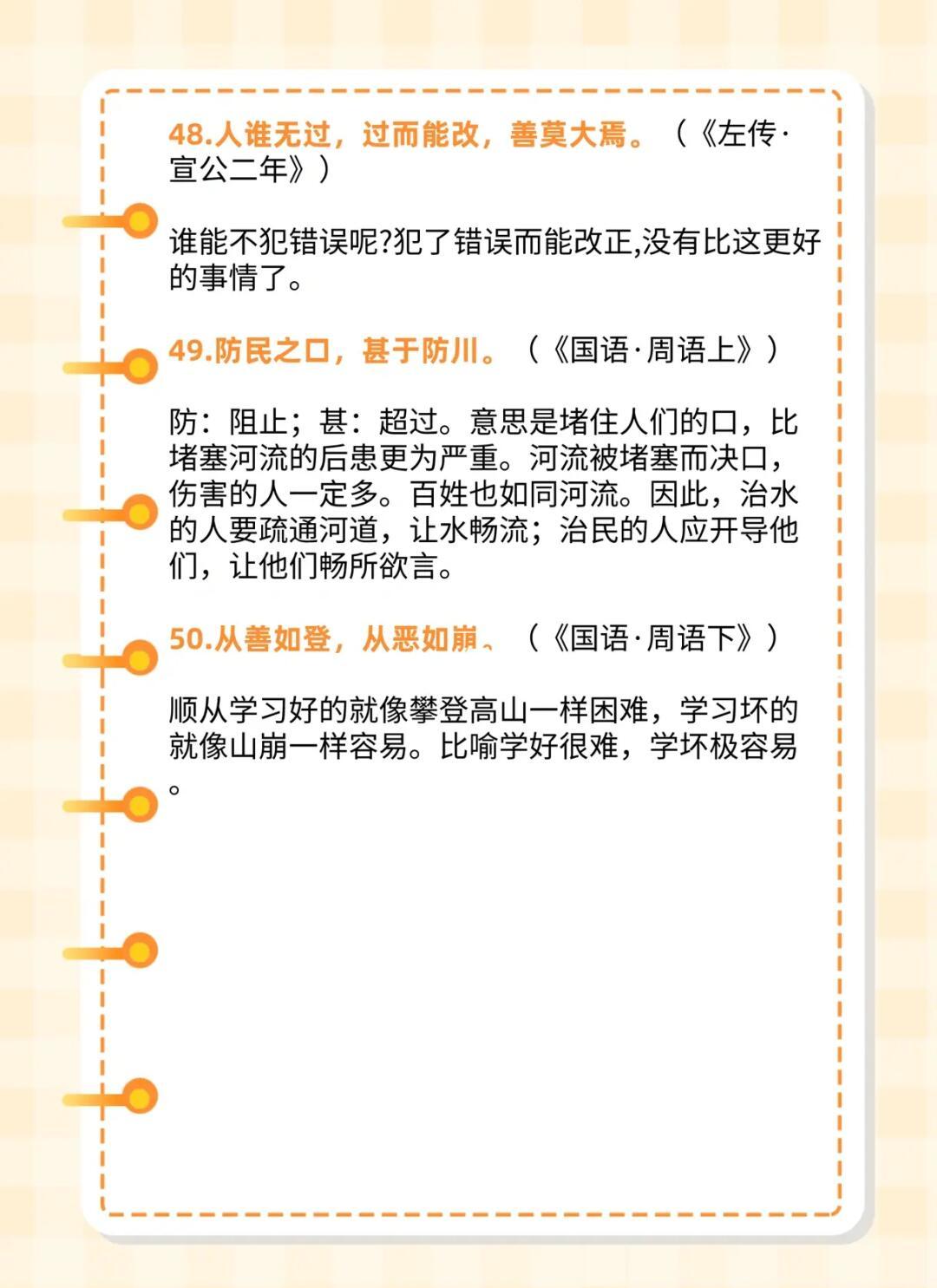 48.人谁无过，过而能改，善莫大焉。（《左传·宣公二年》）

谁能不犯错误呢?犯了错误而能改正,没有比这更好的事情了。

49.防民之口，甚于防川。（《国语·周语上》）

防：阻止；甚：超过。意思是堵住人们的口，比堵塞河流的后患更为严重。河流被堵塞而决口，伤害的人一定多。百姓也如同河流。因此，治水的人要疏通河道，让水畅流；治民的人应开导他们，让他们畅所欲言。

50.从善如登，从恶如崩。（《国语·周语下》）

顺从学习好的就像攀登高山一样困难，学习坏的就像山崩一样容易。比喻学好很难，学坏极容易。